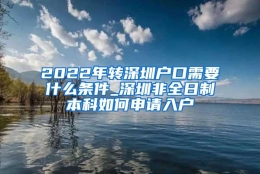 2022年转深圳户口需要什么条件_深圳非全日制本科如何申请入户